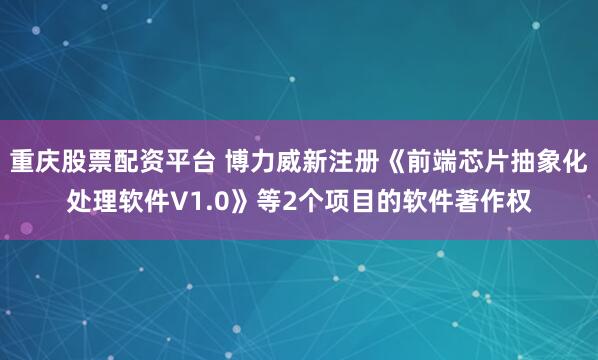 重庆股票配资平台 博力威新注册《前端芯片抽象化处理软件V1.0》等2个项目的软件著作权